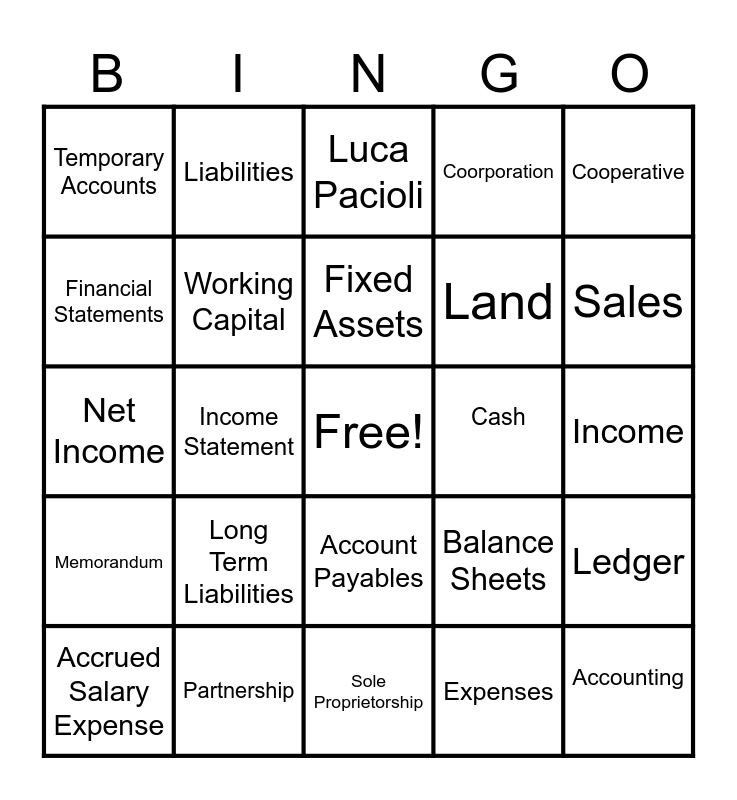 | B | I | N | G | O |
|---|---|---|---|---|
| Temporary Accounts | Liabilities | Luca Pacioli | Coorporation | Cooperative |
| Financial Statements | Working Capital | Fixed Assets | Land | Sales |
| Net Income | Income Statement | Free! | Cash | Income |
| Memorandum | Long Term Liabilities | Account Payables | Balance Sheets | Ledger |
| Accrued Salary Expense | Partnership | Sole Proprietorship | Expenses | Accounting |